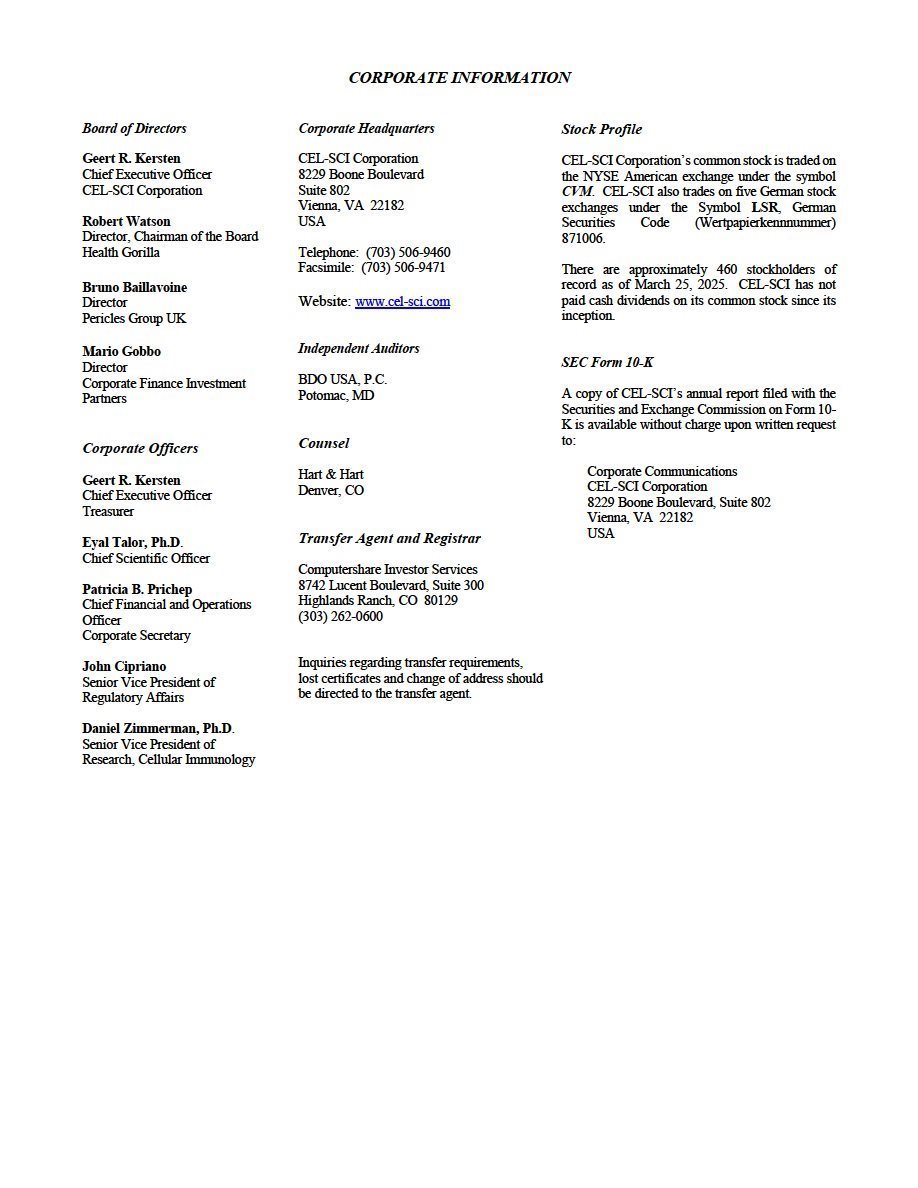 CORPORATE INFORMATION

Board of Directors

Geert R. Kersten
Chief Executive Officer
CEL-SCI Corporation

Robert Watson
Director, Chairman of the Board
Health Gorilla

Bruno Baillavoine
Director
Pericles Group UK

Mario Gobbo
Director
Corporate Finance Investment Partners

Corporate Officers

Geert R. Kersten
Chief Executive Officer
Treasurer

Eyal Talor, Ph.D.
Chief Scientific Officer

Patricia B. Prichep
Chief Financial and Operations Officer
Corporate Secretary

John Cipriano
Senior Vice President of Regulatory Affairs

Daniel Zimmerman, Ph.D.
Senior Vice President of Research, Cellular Immunology

Corporate Headquarters

CEL-SCI Corporation
8229 Boone Boulevard
Suite 802
Vienna, VA 22182
USA

Telephone: (703) 506-9460
Facsimile: (703) 506-9471

Website: www.cel-sci.com

Independent Auditors

BDO USA, P.C.
Potomac, MD

Counsel

Hart & Hart
Denver, CO

Transfer Agent and Registrar

Computershare Investor Services
8742 Lucent Boulevard, Suite 300
Highlands Ranch, CO 80129
(303) 262-0600

Inquiries regarding transfer requirements, lost certificates and change of address should be directed to the transfer agent.

Stock Profile

CEL-SCI Corporation's common stock is traded on the NYSE American exchange under the symbol CVM. CEL-SCI also trades on five German stock exchanges under the Symbol LSR, German Securities Code (Wertpapierkennnummer) 871006.

There are approximately 460 stockholders of record as of March 25, 2025. CEL-SCI has not paid cash dividends on its common stock since its inception.

SEC Form 10-K

A copy of CEL-SCI's annual report filed with the Securities and Exchange Commission on Form 10-K is available without charge upon written request to:

Corporate Communications
CEL-SCI Corporation
8229 Boone Boulevard, Suite 802
Vienna, VA 22182
USA